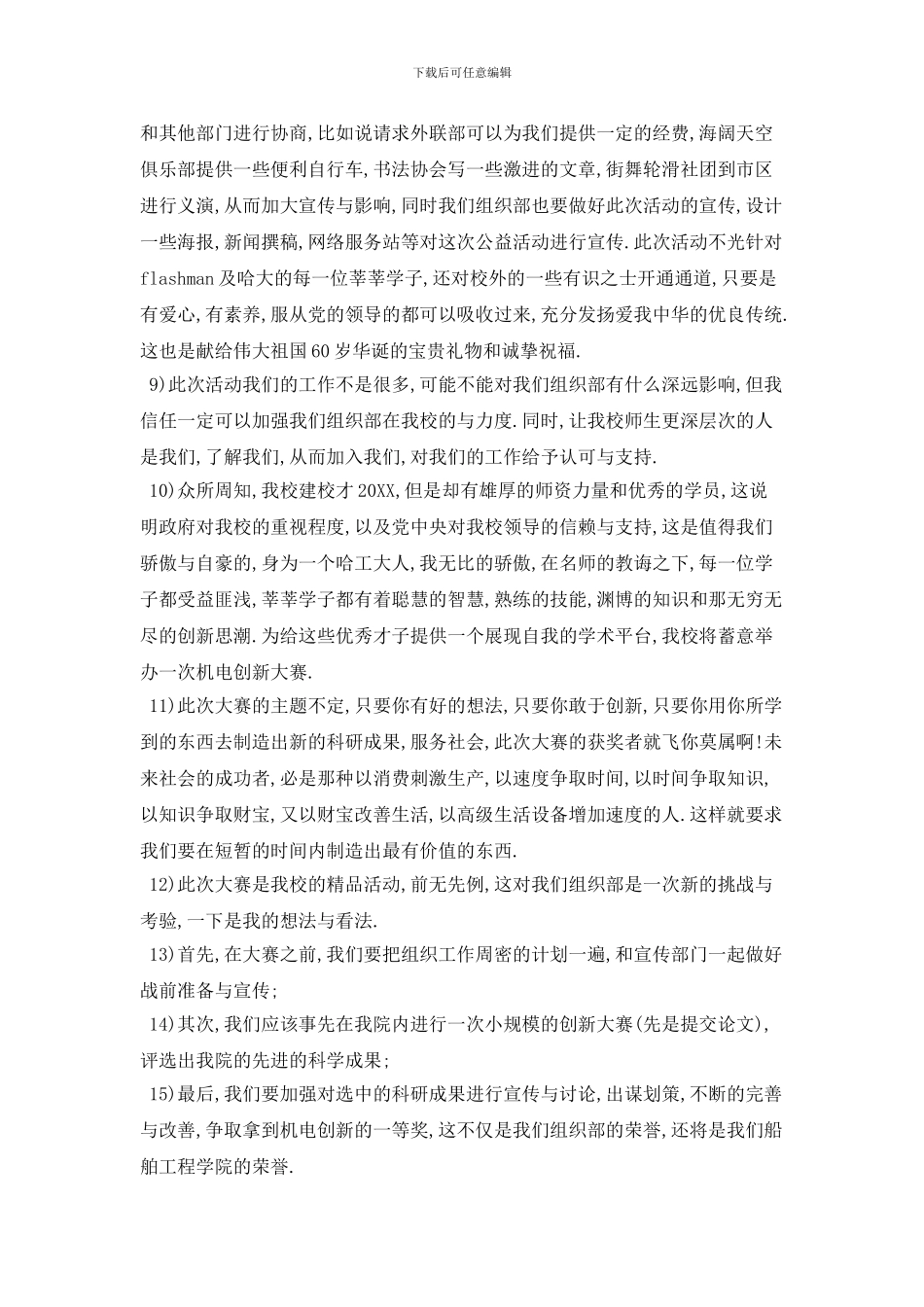 下载后可任意编辑

和其他部门进行协商,比如说请求外联部可以为我们提供一定的经费,海阔天空俱乐部提供一些便利自行车,书法协会写一些激进的文章,街舞轮滑社团到市区进行义演,从而加大宣传与影响,同时我们组织部也要做好此次活动的宣传,设计一些海报,新闻撰稿,网络服务站等对这次公益活动进行宣传.此次活动不光针对flashman及哈大的每一位莘莘学子,还对校外的一些有识之士开通通道,只要是有爱心,有素养,服从党的领导的都可以吸收过来,充分发扬爱我中华的优良传统.这也是献给伟大祖国60岁华诞的宝贵礼物和诚挚祝福.

9)此次活动我们的工作不是很多,可能不能对我们组织部有什么深远影响,但我信任一定可以加强我们组织部在我校的与力度.同时,让我校师生更深层次的人是我们,了解我们,从而加入我们,对我们的工作给予认可与支持.

10)众所周知,我校建校才20XX,但是却有雄厚的师资力量和优秀的学员,这说明政府对我校的重视程度,以及党中央对我校领导的信赖与支持,这是值得我们骄傲与自豪的,身为一个哈工大人,我无比的骄傲,在名师的教诲之下,每一位学子都受益匪浅,莘莘学子都有着聪慧的智慧,熟练的技能,渊博的知识和那无穷无尽的创新思潮.为给这些优秀才子提供一个展现自我的学术平台,我校将蓄意举办一次机电创新大赛.

11)此次大赛的主题不定,只要你有好的想法,只要你敢于创新,只要你用你所学到的东西去制造出新的科研成果,服务社会,此次大赛的获奖者就飞你莫属啊!未来社会的成功者,必是那种以消费刺激生产,以速度争取时间,以时间争取知识,以知识争取财宝,又以财宝改善生活,以高级生活设备增加速度的人.这样就要求我们要在短暂的时间内制造出最有价值的东西.

12)此次大赛是我校的精品活动,前无先例,这对我们组织部是一次新的挑战与考验,一下是我的想法与看法.

13)首先,在大赛之前,我们要把组织工作周密的计划一遍,和宣传部门一起做好战前准备与宣传;

14)其次,我们应该事先在我院内进行一次小规模的创新大赛(先是提交论文),评选出我院的先进的科学成果;

15)最后,我们要加强对选中的科研成果进行宣传与讨论,出谋划策,不断的完善与改善,争取拿到机电创新的一等奖,这不仅是我们组织部的荣誉,还将是我们船舶工程学院的荣誉.